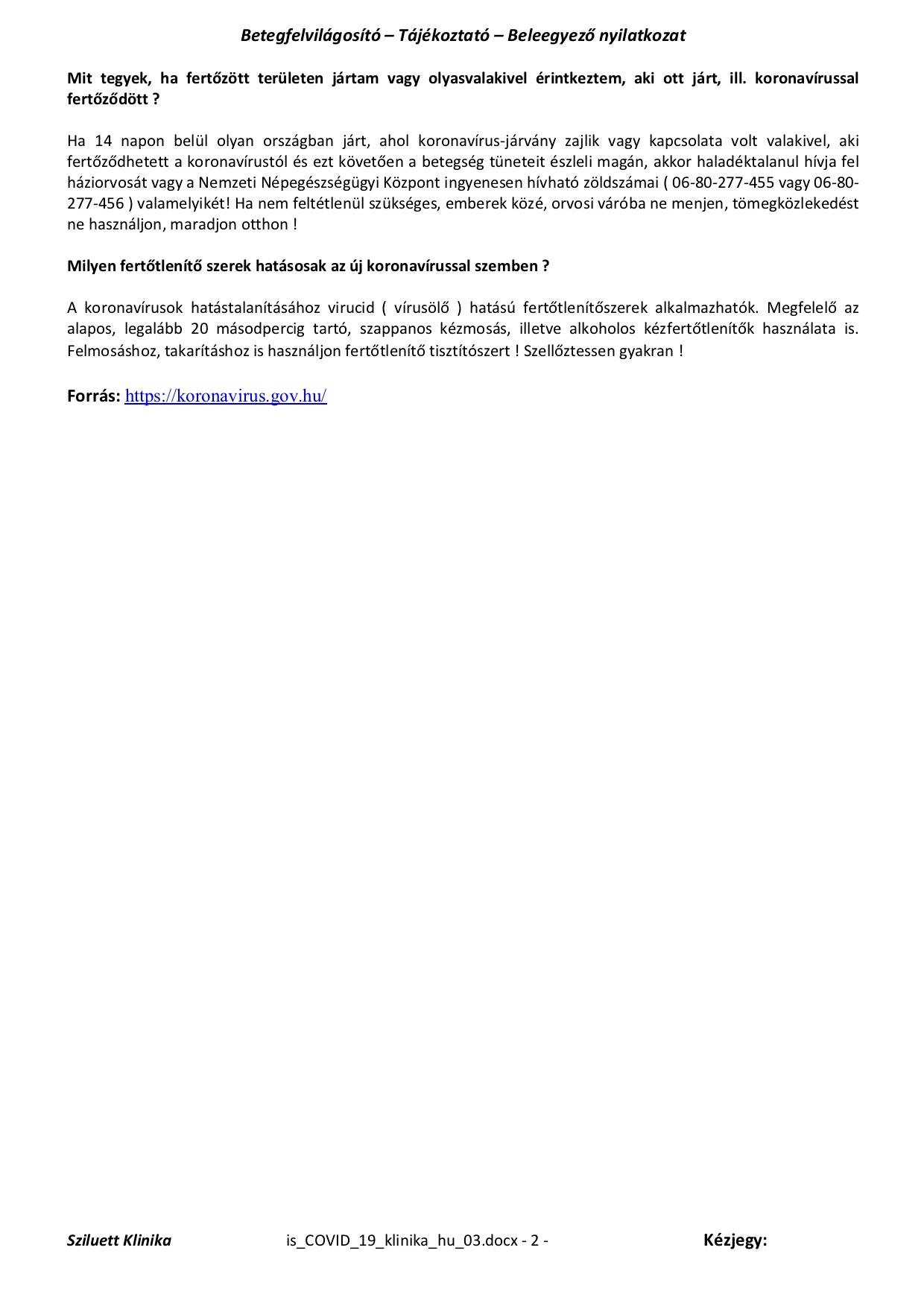 Betegfelvilágosító – Tájékoztató – Beleegyező nyilatkozat

Mit tegyek, ha fertőzött területen jártam vagy olyasvalakivel érintkeztem, aki ott járt, ill. koronavírussal fertőződött ?

Ha 14 napon belül olyan országban járt, ahol koronavírus-járvány zajlik vagy kapcsolata volt valakivel, aki fertőződhetett a koronavírustól és ezt követően a betegség tüneteit észleli magán, akkor haladéktalanul hívja fel háziorvosát vagy a Nemzeti Népegészségügyi Központ ingyenesen hívható zöldszámai ( 06-80-277-455 vagy 06-80-277-456 ) valamelyikét! Ha nem feltétlenül szükséges, emberek közé, orvosi váróba ne menjen, tömegközlekedést ne használjon, maradjon otthon !

Milyen fertőtlenítő szerek hatásosak az új koronavírussal szemben ?

A koronavírusok hatástalanításához virucid ( vírusölő ) hatású fertőtlenítőszerek alkalmazhatók. Megfelelő az alapos, legalább 20 másodpercig tartó, szappanos kézmosás, illetve alkoholos kézfertőtlenítők használata is. Felmosáshoz, takarításhoz is használjon fertőtlenítő tisztítószert ! Szellőztessen gyakran !

Forrás: https://koronavirus.gov.hu/

Sziluett Klinika is_COVID_19_klinika_hu_03.docx - 2 - Kézjegy: